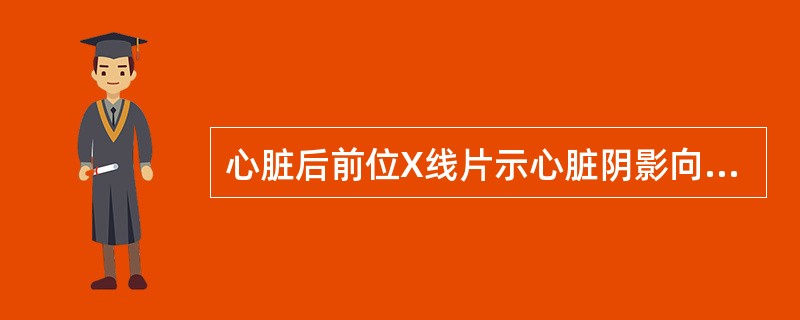 心脏后前位X线片示心脏阴影向...